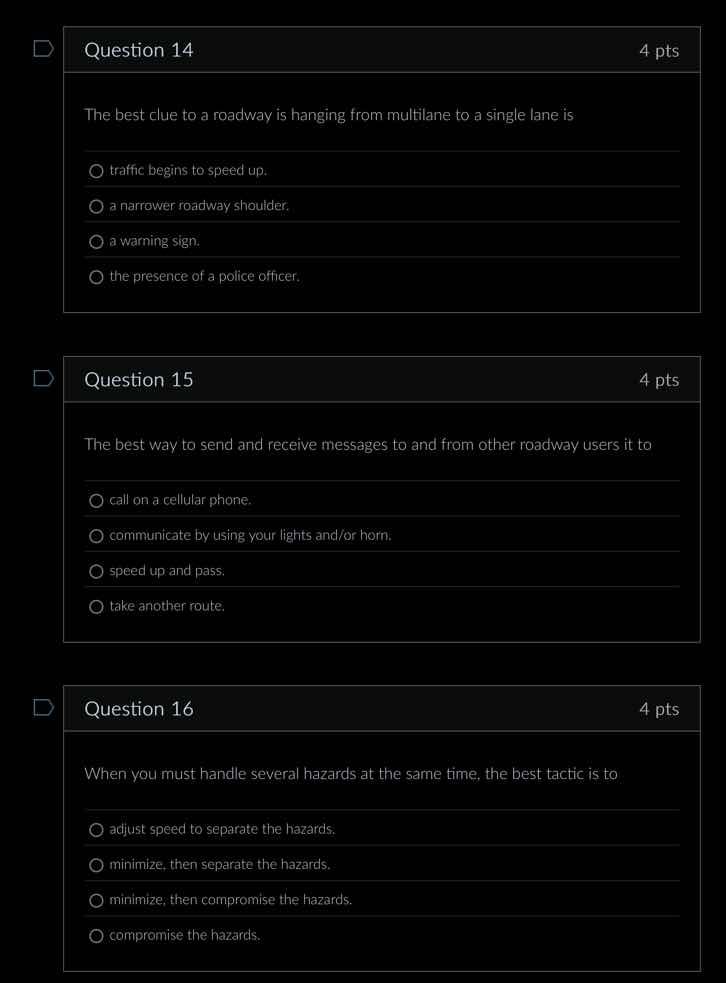 Question 14
4 pts

The best clue to a roadway is hanging from multilane to a single lane is

traffic begins to speed up.

a narrower roadway shoulder.

a warning sign.

the presence of a police officer.

Question 15
4 pts

The best way to send and receive messages to and from other roadway users it to

call on a cellular phone.

communicate by using your lights and/or horn.

speed up and pass.

take another route.

Question 16
4 pts

When you must handle several hazards at the same time, the best tactic is to

adjust speed to separate the hazards.

minimize, then separate the hazards.

minimize, then compromise the hazards.

compromise the hazards.